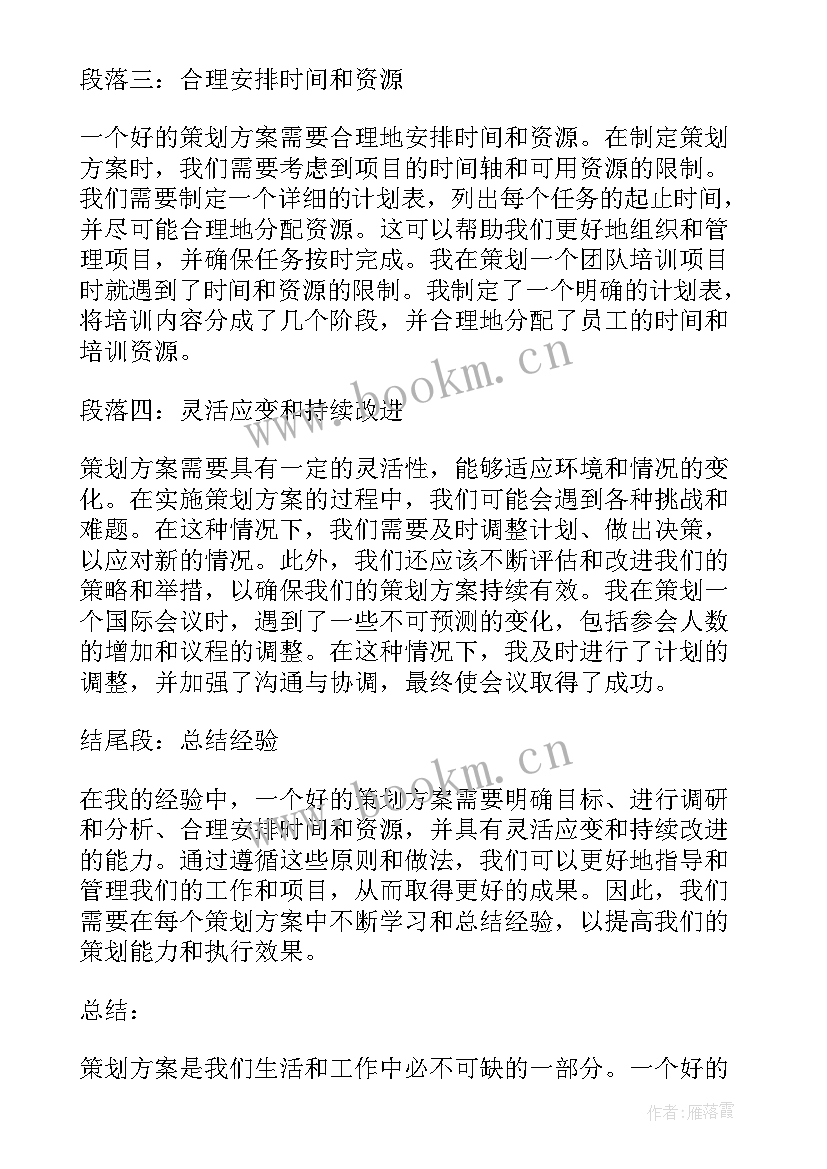 段落三：合理安排时间和资源

一个好的策划方案需要合理地安排时间和资源。在制定策划方案时，我们需要考虑到项目的时间轴和可用资源的限制。我们需要制定一个详细的计划表，列出每个任务的起止时间，并尽可能合理地分配资源。这可以帮助我们更好地组织和管理项目，并确保任务按时完成。我在策划一个团队培训项目时就遇到了时间和资源的限制。我制定了一个明确的计划表，将培训内容分成了几个阶段，并合理地分配了员工的时间和培训资源。

www.bookm.cn

段落四：灵活应变和持续改进

策划方案需要具有一定的灵活性，能够适应环境和情况的变化。在实施策划方案的过程中，我们可能会遇到各种挑战和难题。在这种情况下，我们需要及时调整计划、做出决策，以应对新的情况。此外，我们还应该不断评估和改进我们的策略和举措，以确保我们的策划方案持续有效。我在策划一个国际会议时，遇到了一些不可预测的变化，包括参会人数的增加和议程的调整。在这种情况下，我及时进行了计划的调整，并加强了沟通与协调，最终使会议取得了成功。

结尾段：总结经验

www.bookm.cn

在我的经验中，一个好的策划方案需要明确目标、进行调研和分析、合理安排时间和资源，并具有灵活应变和持续改进的能力。通过遵循这些原则和做法，我们可以更好地指导和管理我们的工作和项目，从而取得更好的成果。因此，我们需要在每个策划方案中不断学习和总结经验，以提高我们的策划能力和执行效果。

总结：

策划方案是我们生活和工作中必不可缺的一部分。一个好的

作者：雁落霞